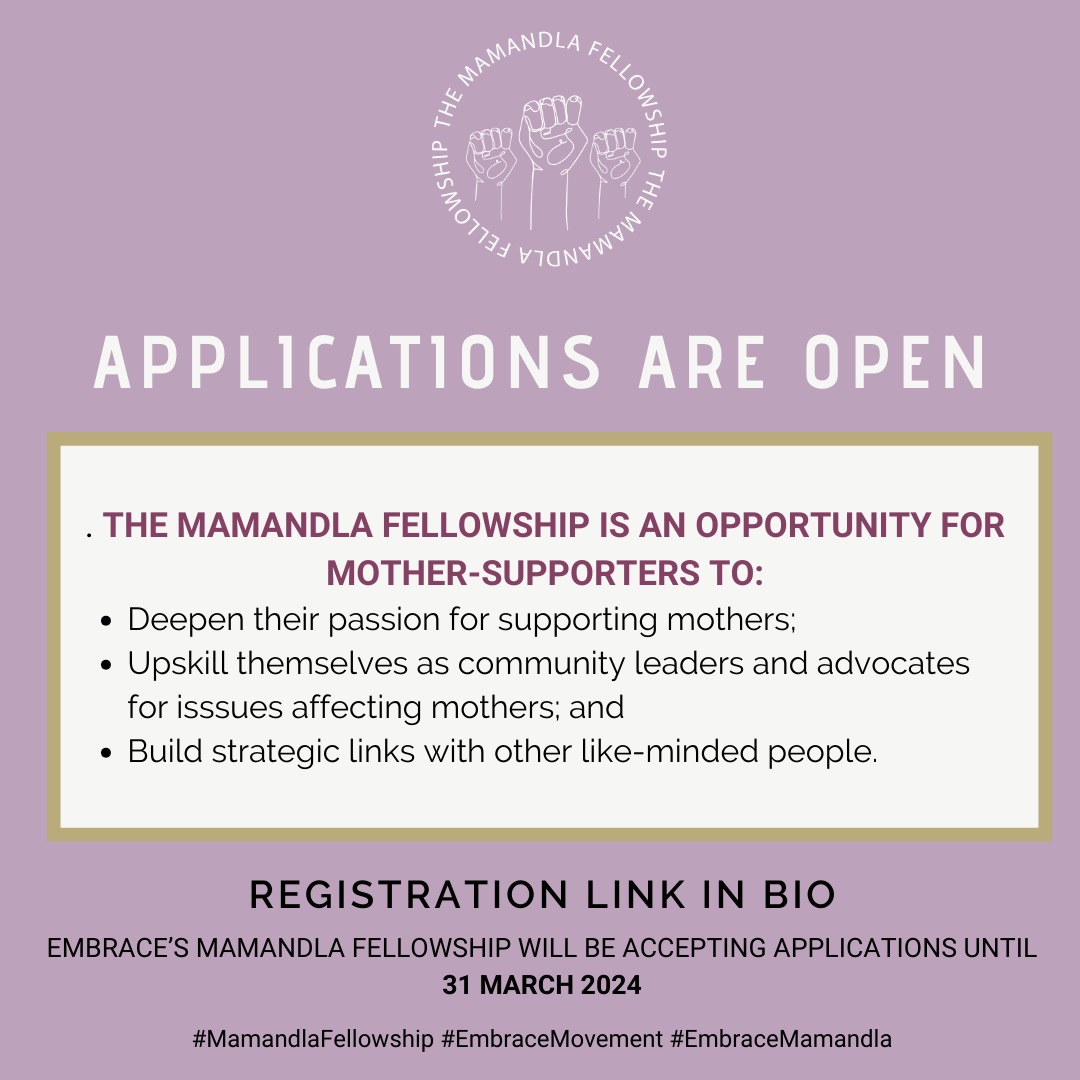 THE MAMANDLA FELLOWSHIP THE MAMANDLA FELLOWSHIP

APPLICATIONS ARE OPEN

. THE MAMANDLA FELLOWSHIP IS AN OPPORTUNITY FOR MOTHER-SUPPORTERS TO:

- Deepen their passion for supporting mothers;
- Upskill themselves as community leaders and advocates for isssues affecting mothers; and
- Build strategic links with other like-minded people.

REGISTRATION LINK IN BIO

EMBRACE'S MAMANDLA FELLOWSHIP WILL BE ACCEPTING APPLICATIONS UNTIL
31 MARCH 2024

#MamandlaFellowship #EmbraceMovement #EmbraceMamandla